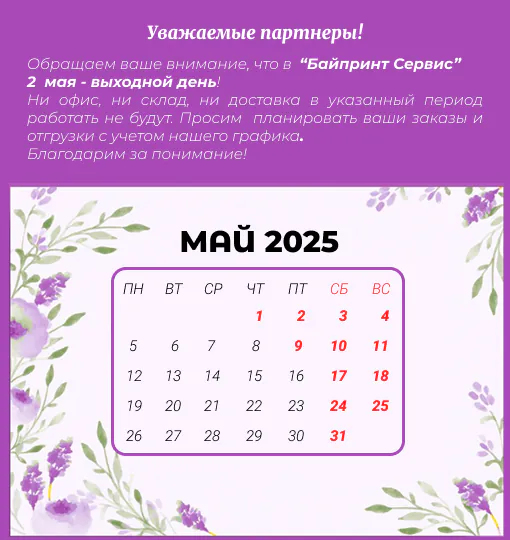 Уважаемые партнеры!

Обращаем ваше внимание, что в "Байпринт Сервис"
2 мая - выходной день!
Ни офис, ни склад, ни доставка в указанный период работать не будут. Просим планировать ваши заказы и отгрузки с учетом нашего графика.
Благодарим за понимание!

МАЙ 2025

| ПН | ВТ | СР | ЧТ | ПТ | СБ | ВС |
|---|---|---|---|---|---|---|
| | | | 1 | 2 | 3 | 4 |
| 5 | 6 | 7 | 8 | 9 | 10 | 11 |
| 12 | 13 | 14 | 15 | 16 | 17 | 18 |
| 19 | 20 | 21 | 22 | 23 | 24 | 25 |
| 26 | 27 | 28 | 29 | 30 | 31 | |